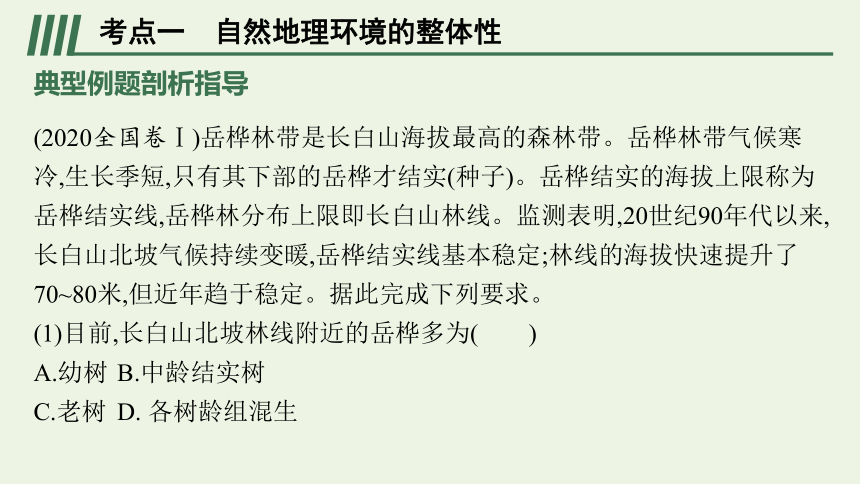 考点一　自然地理环境的整体性

典型例题剖析指导

(2020全国卷Ⅰ)岳桦林带是长白山海拔最高的森林带。岳桦林带气候寒冷,生长季短,只有其下部的岳桦才结实(种子)。岳桦结实的海拔上限称为岳桦结实线,岳桦林分布上限即长白山林线。监测表明,20世纪90年代以来,长白山北坡气候持续变暖,岳桦结实线基本稳定;林线的海拔快速提升了70~80米,但近年趋于稳定。据此完成下列要求。

(1)目前,长白山北坡林线附近的岳桦多为(　　)

A.幼树 B.中龄结实树

C.老树 D. 各树龄组混生